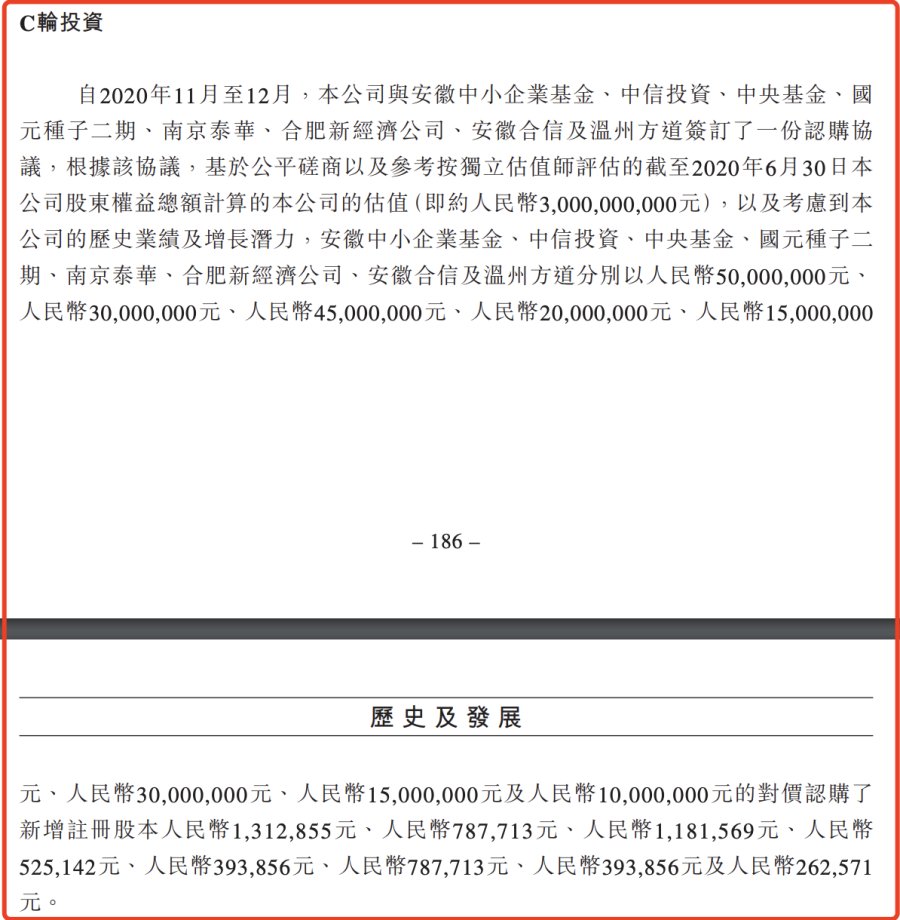 C輪投資

自2020年11月至12月，本公司與安徽中小企業基金、中信投資、中央基金、國元種子二期、南京泰華、合肥新經濟公司、安徽合信及溫州方道簽訂了一份認購協議，根據該協議，基於公平磋商以及參考按獨立估值師評估的截至2020年6月30日本公司股東權益總額計算的本公司的估值(即約人民幣3,000,000,000元)，以及考慮到本公司的歷史業績及增長潛力，安徽中小企業基金、中信投資、中央基金、國元種子二期、南京泰華、合肥新經濟公司、安徽合信及溫州方道分別以人民幣50,000,000元、人民幣30,000,000元、人民幣45,000,000元、人民幣20,000,000元、人民幣15,000,000

– 186 –

歷史及發展

元、人民幣30,000,000元、人民幣15,000,000元及人民幣10,000,000元的對價認購了新增註冊股本人民幣1,312,855元、人民幣787,713元、人民幣1,181,569元、人民幣525,142元、人民幣393,856元、人民幣787,713元、人民幣393,856元及人民幣262,571元。